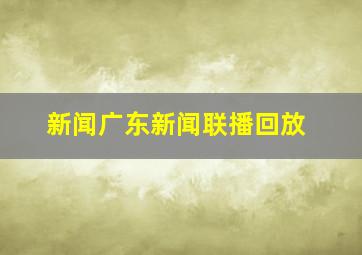 新闻广东新闻联播回放